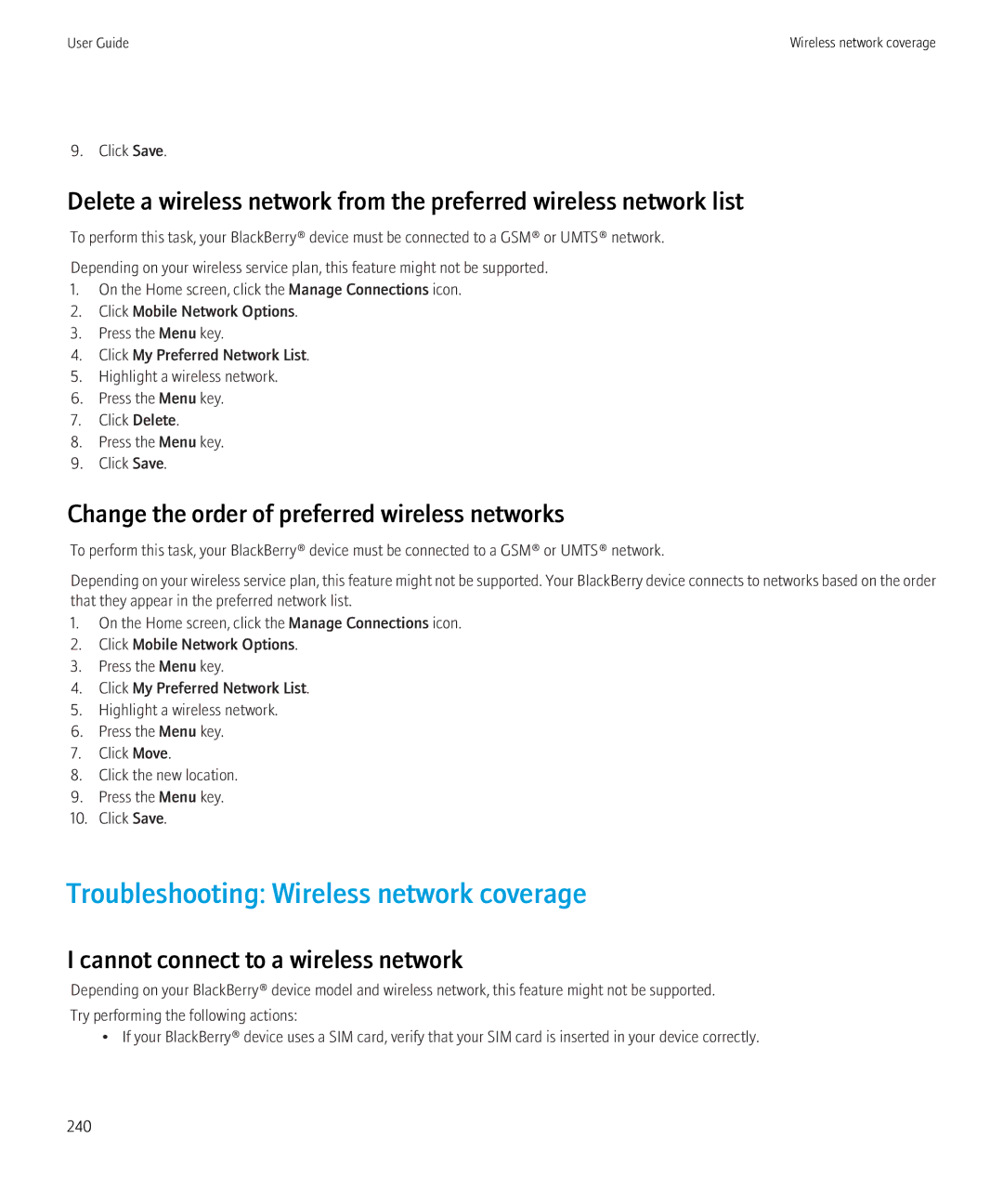 User Guide

Wireless network coverage

9. Click Save.

Delete a wireless network from the preferred wireless network list

To perform this task, your BlackBerry® device must be connected to a GSM® or UMTS® network.

Depending on your wireless service plan, this feature might not be supported.
1. On the Home screen, click the Manage Connections icon.
2. Click Mobile Network Options.
3. Press the Menu key.
4. Click My Preferred Network List.
5. Highlight a wireless network.
6. Press the Menu key.
7. Click Delete.
8. Press the Menu key.
9. Click Save.

Change the order of preferred wireless networks

To perform this task, your BlackBerry® device must be connected to a GSM® or UMTS® network.

Depending on your wireless service plan, this feature might not be supported. Your BlackBerry device connects to networks based on the order that they appear in the preferred network list.
1. On the Home screen, click the Manage Connections icon.
2. Click Mobile Network Options.
3. Press the Menu key.
4. Click My Preferred Network List.
5. Highlight a wireless network.
6. Press the Menu key.
7. Click Move.
8. Click the new location.
9. Press the Menu key.
10. Click Save.

Troubleshooting: Wireless network coverage

I cannot connect to a wireless network

Depending on your BlackBerry® device model and wireless network, this feature might not be supported.

Try performing the following actions:
• If your BlackBerry® device uses a SIM card, verify that your SIM card is inserted in your device correctly.

240